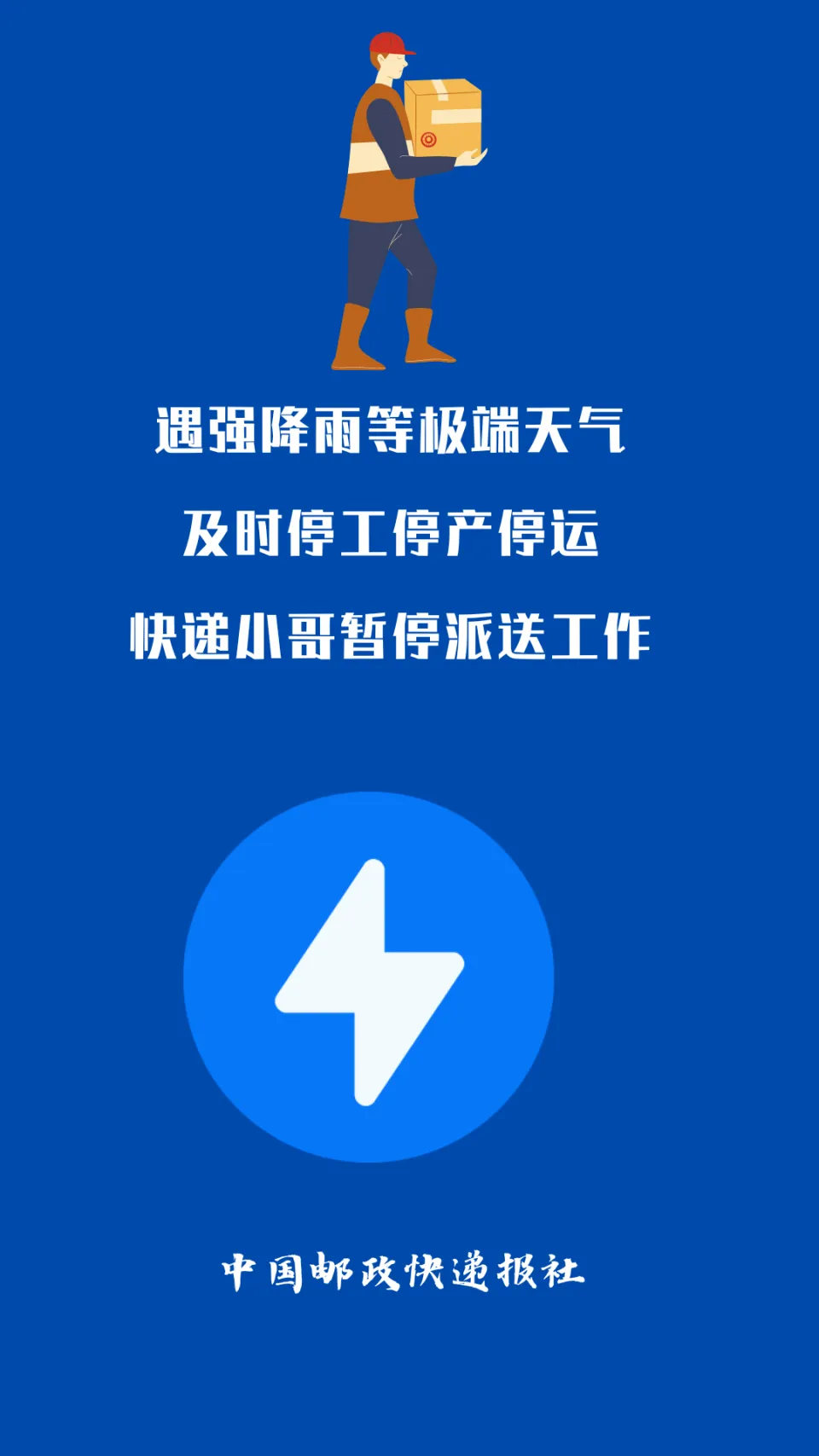 遇强降雨等极端天气

及时停工停产停运

快递小哥暂停派送工作

中国邮政快递报社